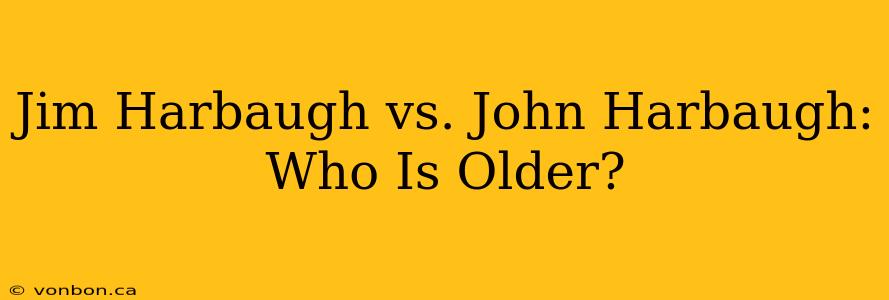 Jim Harbaugh vs. John Harbaugh: Who Is Older?

© vonbon.ca